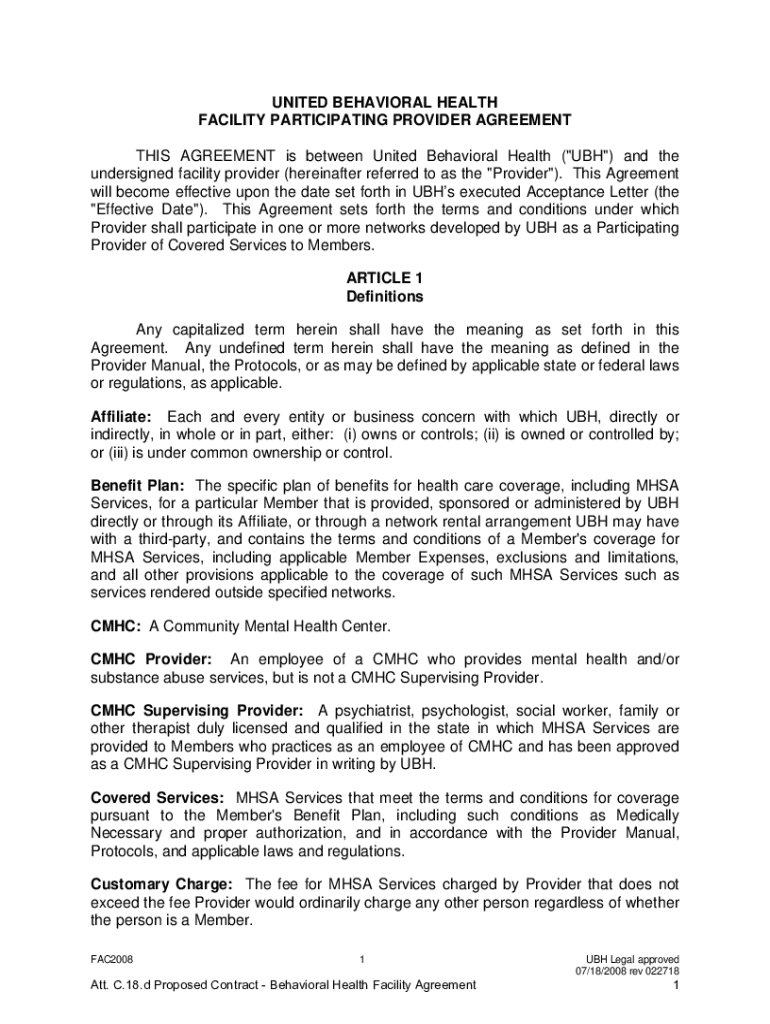 UNITED BEHAVIORAL HEALTH
FACILITY PARTICIPATING PROVIDER AGREEMENT

THIS AGREEMENT is between United Behavioral Health ("UBH") and the undersigned facility provider (hereinafter referred to as the "Provider"). This Agreement will become effective upon the date set forth in UBH's executed Acceptance Letter (the "Effective Date"). This Agreement sets forth the terms and conditions under which Provider shall participate in one or more networks developed by UBH as a Participating Provider of Covered Services to Members.

ARTICLE 1
Definitions

Any capitalized term herein shall have the meaning as set forth in this Agreement. Any undefined term herein shall have the meaning as defined in the Provider Manual, the Protocols, or as may be defined by applicable state or federal laws or regulations, as applicable.

Affiliate: Each and every entity or business concern with which UBH, directly or indirectly, in whole or in part, either: (i) owns or controls; (ii) is owned or controlled by; or (iii) is under common ownership or control.

Benefit Plan: The specific plan of benefits for health care coverage, including MHSA Services, for a particular Member that is provided, sponsored or administered by UBH directly or through its Affiliate, or through a network rental arrangement UBH may have with a third-party, and contains the terms and conditions of a Member's coverage for MHSA Services, including applicable Member Expenses, exclusions and limitations, and all other provisions applicable to the coverage of such MHSA Services such as services rendered outside specified networks.

CMHC: A Community Mental Health Center.

CMHC Provider: An employee of a CMHC who provides mental health and/or substance abuse services, but is not a CMHC Supervising Provider.

CMHC Supervising Provider: A psychiatrist, psychologist, social worker, family or other therapist duly licensed and qualified in the state in which MHSA Services are provided to Members who practices as an employee of CMHC and has been approved as a CMHC Supervising Provider in writing by UBH.

Covered Services: MHSA Services that meet the terms and conditions for coverage pursuant to the Member's Benefit Plan, including such conditions as Medically Necessary and proper authorization, and in accordance with the Provider Manual, Protocols, and applicable laws and regulations.

Customary Charge: The fee for MHSA Services charged by Provider that does not exceed the fee Provider would ordinarily charge any other person regardless of whether the person is a Member.

FAC2008 1 UBH Legal approved
07/18/2008 rev 022718

Att. C.18.d Proposed Contract - Behavioral Health Facility Agreement 1